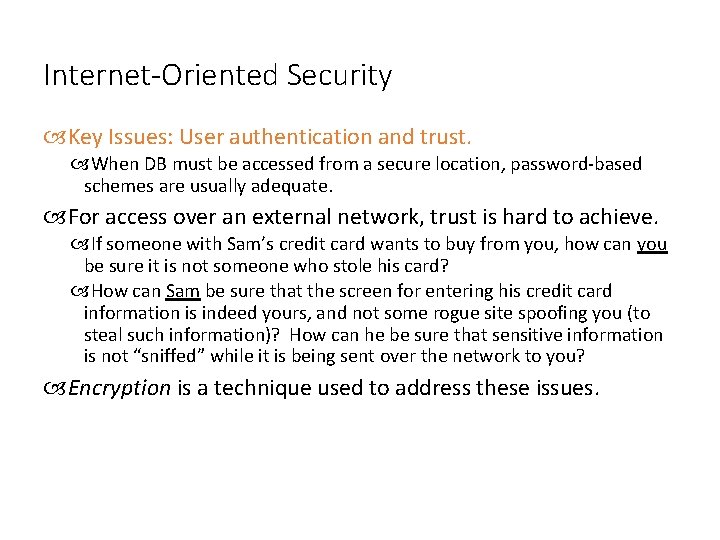 Internet-Oriented Security

Key Issues: User authentication and trust.

When DB must be accessed from a secure location, password-based schemes are usually adequate.

For access over an external network, trust is hard to achieve.

If someone with Sam's credit card wants to buy from you, how can you be sure it is not someone who stole his card?

How can Sam be sure that the screen for entering his credit card information is indeed yours, and not some rogue site spoofing you (to steal such information)? How can he be sure that sensitive information is not "sniffed" while it is being sent over the network to you?

Encryption is a technique used to address these issues.